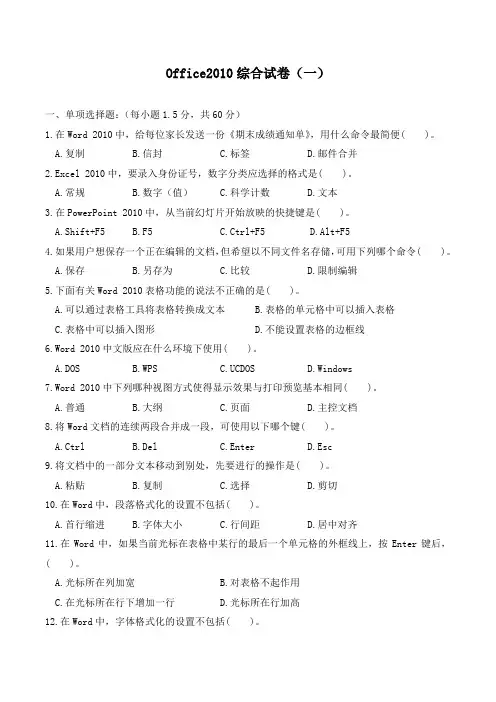 Office2010 综合试卷（一）

一、单项选择题：（每小题 1.5 分，共 60 分）

1. 在 Word 2010 中，给每位家长发送一份《期末成绩通知单》，用什么命令最简便（　　）。

A. 复制　　B. 信封　　C. 标签　　D. 邮件合并

2. Excel 2010 中，要录入身份证号，数字分类应选择的格式是（　　）。

A. 常规　　B. 数字（值）　　C. 科学计数　　D. 文本

3. 在 PowerPoint 2010 中，从当前幻灯片开始放映的快捷键是（　　）。

A. Shift+F5　　B. F5　　C. Ctrl+F5　　D. Alt+F5

4. 如果用户想保存一个正在编辑的文档，但希望以不同文件名存储，可用下列哪个命令（　　）。

A. 保存　　B. 另存为　　C. 比较　　D. 限制编辑

5. 下面有关 Word 2010 表格功能的说法不正确的是（　　）。

A. 可以通过表格工具将表格转换成文本　　B. 表格的单元格中可以插入表格

C. 表格中可以插入图形　　D. 不能设置表格的边框线

6. Word 2010 中文版应在什么环境下使用（　　）。

A. DOS　　B. WPS　　C. UCDOS　　D. Windows

7. Word 2010 中下列哪种视图方式使得显示效果与打印预览基本相同（　　）。

A. 普通　　B. 大纲　　C. 页面　　D. 主控文档

8. 将 Word 文档的连续两段合并成一段，可使用以下哪个键（　　）。

A. Ctrl　　B. Del　　C. Enter　　D. Esc

9. 将文档中的一部分文本移动到别处，先要进行的操作是（　　）。

A. 粘贴　　B. 复制　　C. 选择　　D. 剪切

10. 在 Word 中，段落格式化的设置不包括（　　）。

A. 首行缩进　　B. 字体大小　　C. 行间距　　D. 居中对齐

11. 在 Word 中，如果当前光标在表格中某行的最后一个单元格的外框线上，按 Enter 键后，（　　）。

A. 光标所在列加宽　　B. 对表格不起作用

C. 在光标所在行下增加一行　　D. 光标所在行加高

12. 在 Word 中，字体格式化的设置不包括（　　）。